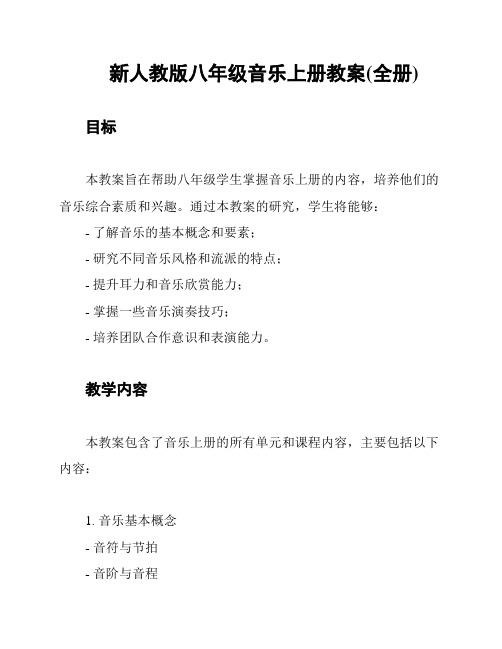 新人教版八年级音乐上册教案(全册)

目标

本教案旨在帮助八年级学生掌握音乐上册的内容，培养他们的音乐综合素质和兴趣。通过本教案的研究，学生将能够：

- 了解音乐的基本概念和要素；
- 研究不同音乐风格和流派的特点；
- 提升耳力和音乐欣赏能力；
- 掌握一些音乐演奏技巧；
- 培养团队合作意识和表演能力。

教学内容

本教案包含了音乐上册的所有单元和课程内容，主要包括以下内容：

1. 音乐基本概念
- 音符与节拍
- 音阶与音程